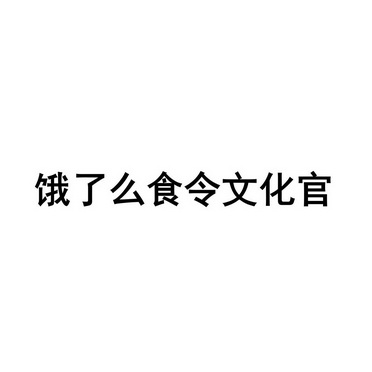 饿了么食令文化官